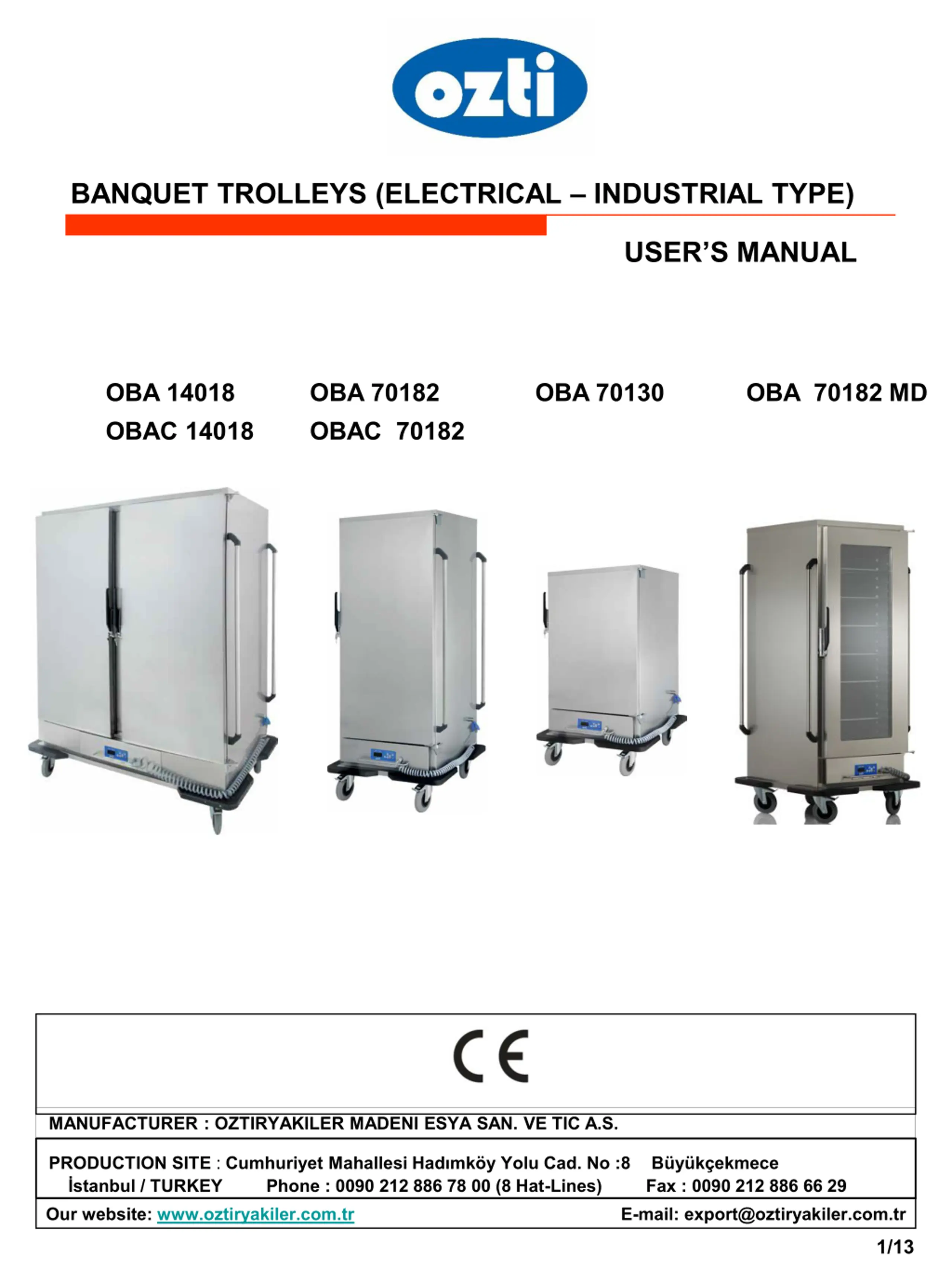 ozti

BANQUET TROLLEYS (ELECTRICAL – INDUSTRIAL TYPE)

USER'S MANUAL

OBA 14018
OBAC 14018

OBA 70182
OBAC 70182

OBA 70130

OBA 70182 MD

CE

MANUFACTURER : OZTIRYAKILER MADENI ESYA SAN. VE TIC A.S.

PRODUCTION SITE : Cumhuriyet Mahallesi Hadımköy Yolu Cad. No :8 Büyükçekmece İstanbul / TURKEY Phone : 0090 212 886 78 00 (8 Hat-Lines) Fax : 0090 212 886 66 29

Our website: www.oztiryakiler.com.tr E-mail: export@oztiryakiler.com.tr

1/13